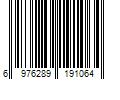 6 976289 191064